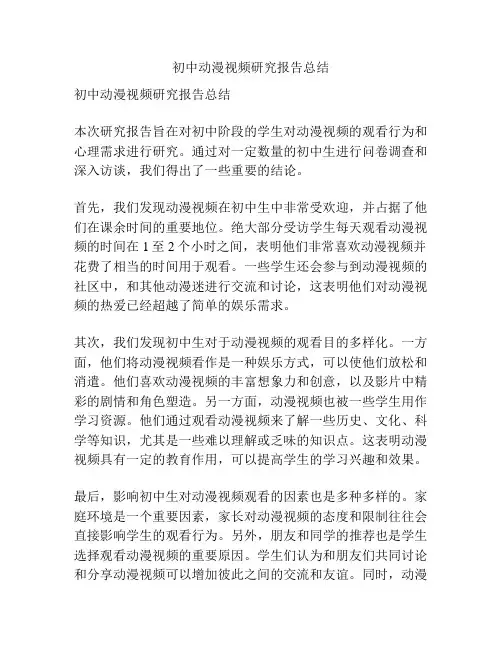 初中动漫视频研究报告总结

初中动漫视频研究报告总结

本次研究报告旨在对初中阶段的学生对动漫视频的观看行为和心理需求进行研究。通过对一定数量的初中生进行问卷调查和深入访谈，我们得出了一些重要的结论。

首先，我们发现动漫视频在初中生中非常受欢迎，并占据了他们在课余时间的重要地位。绝大部分受访学生每天观看动漫视频的时间在 1 至 2 个小时之间，表明他们非常喜欢动漫视频并花费了相当的时间用于观看。一些学生还会参与到动漫视频的社区中，和其他动漫迷进行交流和讨论，这表明他们对动漫视频的热爱已经超越了简单的娱乐需求。

其次，我们发现初中生对于动漫视频的观看目的多样化。一方面，他们将动漫视频看作是一种娱乐方式，可以使他们放松和消遣。他们喜欢动漫视频的丰富想象力和创意，以及影片中精彩的剧情和角色塑造。另一方面，动漫视频也被一些学生用作学习资源。他们通过观看动漫视频来了解一些历史、文化、科学等知识，尤其是一些难以理解或乏味的知识点。这表明动漫视频具有一定的教育作用，可以提高学生的学习兴趣和效果。

最后，影响初中生对动漫视频观看的因素也是多种多样的。家庭环境是一个重要因素，家长对动漫视频的态度和限制往往会直接影响学生的观看行为。另外，朋友和同学的推荐也是学生选择观看动漫视频的重要原因。学生们认为和朋友们共同讨论和分享动漫视频可以增加彼此之间的交流和友谊。同时，动漫